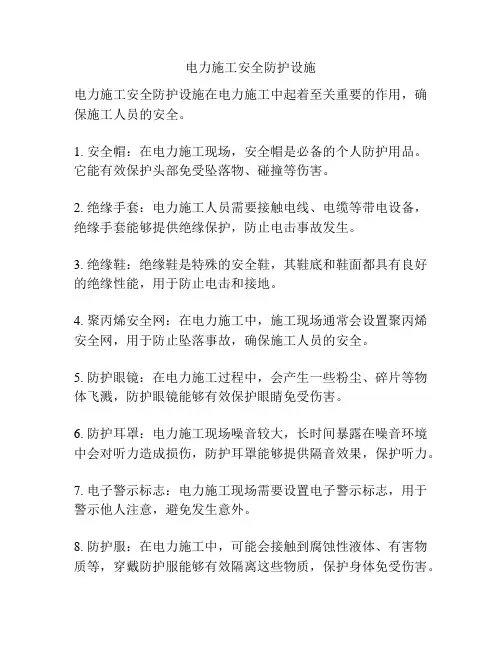 电力施工安全防护设施

电力施工安全防护设施在电力施工中起着至关重要的作用，确保施工人员的安全。

1. 安全帽：在电力施工现场，安全帽是必备的个人防护用品。它能有效保护头部免受坠落物、碰撞等伤害。

2. 绝缘手套：电力施工人员需要接触电线、电缆等带电设备，绝缘手套能够提供绝缘保护，防止电击事故发生。

3. 绝缘鞋：绝缘鞋是特殊的安全鞋，其鞋底和鞋面都具有良好的绝缘性能，用于防止电击和接地。

4. 聚丙烯安全网：在电力施工中，施工现场通常会设置聚丙烯安全网，用于防止坠落事故，确保施工人员的安全。

5. 防护眼镜：在电力施工过程中，会产生一些粉尘、碎片等物体飞溅，防护眼镜能够有效保护眼睛免受伤害。

6. 防护耳罩：电力施工现场噪音较大，长时间暴露在噪音环境中会对听力造成损伤，防护耳罩能够提供隔音效果，保护听力。

7. 电子警示标志：电力施工现场需要设置电子警示标志，用于警示他人注意，避免发生意外。

8. 防护服：在电力施工中，可能会接触到腐蚀性液体、有害物质等，穿戴防护服能够有效隔离这些物质，保护身体免受伤害。